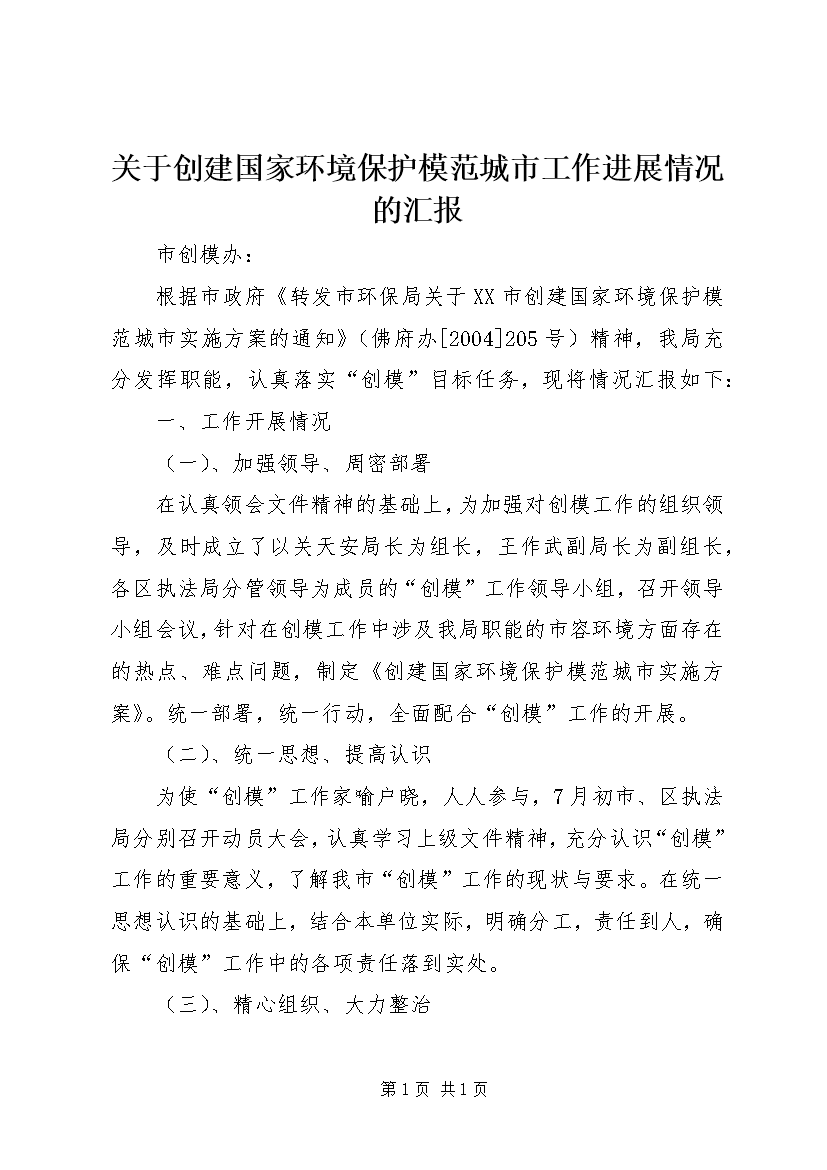 关于创建国家环境保护模范城市工作进展情况的汇报

市创模办：

根据市政府《转发市环保局关于XX市创建国家环境保护模范城市实施方案的通知》（佛府办[2004]205号）精神，我局充分发挥职能，认真落实“创模”目标任务，现将情况汇报如下：

一、工作开展情况

（一）、加强领导、周密部署

在认真领会文件精神的基础上，为加强对创模工作的组织领导，及时成立了以关天安局长为组长，王作武副局长为副组长，各区执法局分管领导为成员的“创模”工作领导小组，召开领导小组会议，针对在创模工作中涉及我局职能的市容环境方面存在的热点、难点问题，制定《创建国家环境保护模范城市实施方案》。统一部署，统一行动，全面配合“创模”工作的开展。

（二）、统一思想、提高认识

为使“创模”工作家喻户晓，人人参与，7月初市、区执法局分别召开动员大会，认真学习上级文件精神，充分认识“创模”工作的重要意义，了解我市“创模”工作的现状与要求。在统一思想认识的基础上，结合本单位实际，明确分工，责任到人，确保“创模”工作中的各项责任落到实处。

（三）、精心组织、大力整治

第1页 共1页